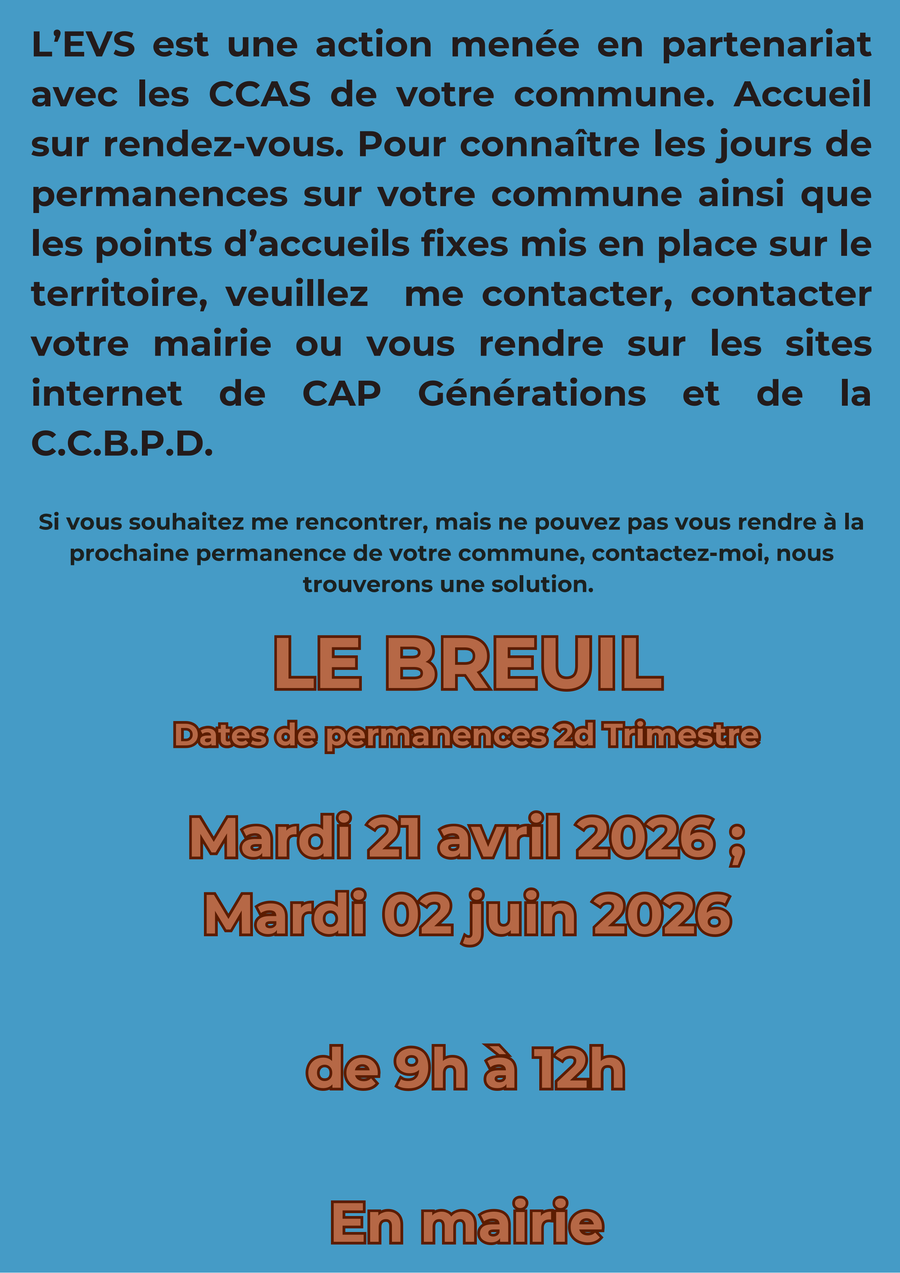 L’EVS est une action menée en partenariat avec les CCAS de votre commune. Accueil sur rendez-vous. Pour connaître les jours de permanences sur votre commune ainsi que les points d’accueils fixes mis en place sur le territoire, veuillez  me contacter, contacter votre mairie ou vous rendre sur les sites internet de CAP Générations et de la C.C.B.P.D.

Si vous souhaitez me rencontrer, mais ne pouvez pas vous rendre à la prochaine permanence de votre commune, contactez-moi, nous trouverons une solution.

LE BREUIL

Dates de permanences 2d Trimestre

Mardi 21 avril 2026 ;
Mardi 02 juin 2026

de 9h à 12h

En mairie